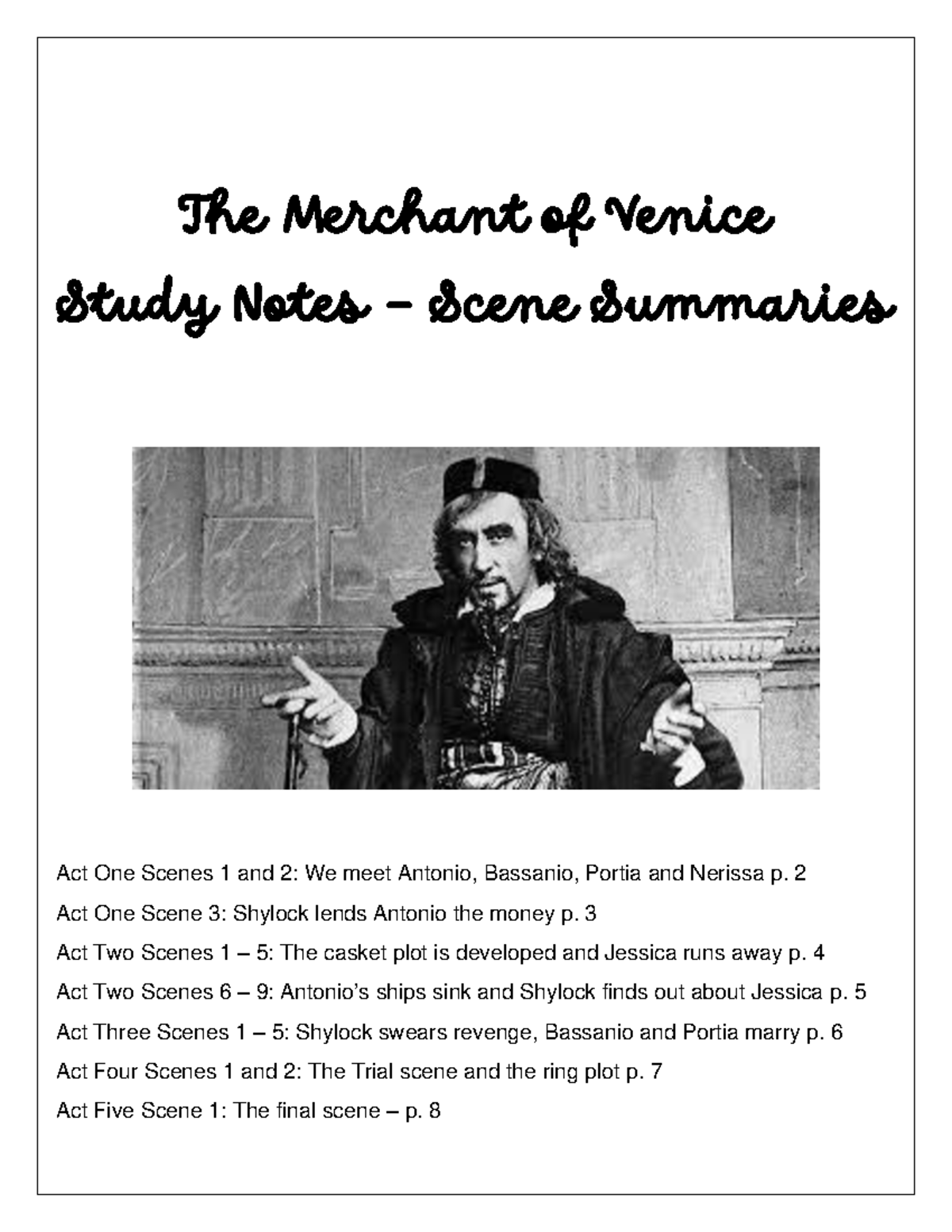 The Merchant of Venice

Study Notes – Scene Summaries

Act One Scenes 1 and 2: We meet Antonio, Bassanio, Portia and Nerissa p. 2

Act One Scene 3: Shylock lends Antonio the money p. 3

Act Two Scenes 1 – 5: The casket plot is developed and Jessica runs away p. 4

Act Two Scenes 6 – 9: Antonio's ships sink and Shylock finds out about Jessica p. 5

Act Three Scenes 1 – 5: Shylock swears revenge, Bassanio and Portia marry p. 6

Act Four Scenes 1 and 2: The Trial scene and the ring plot p. 7

Act Five Scene 1: The final scene – p. 8